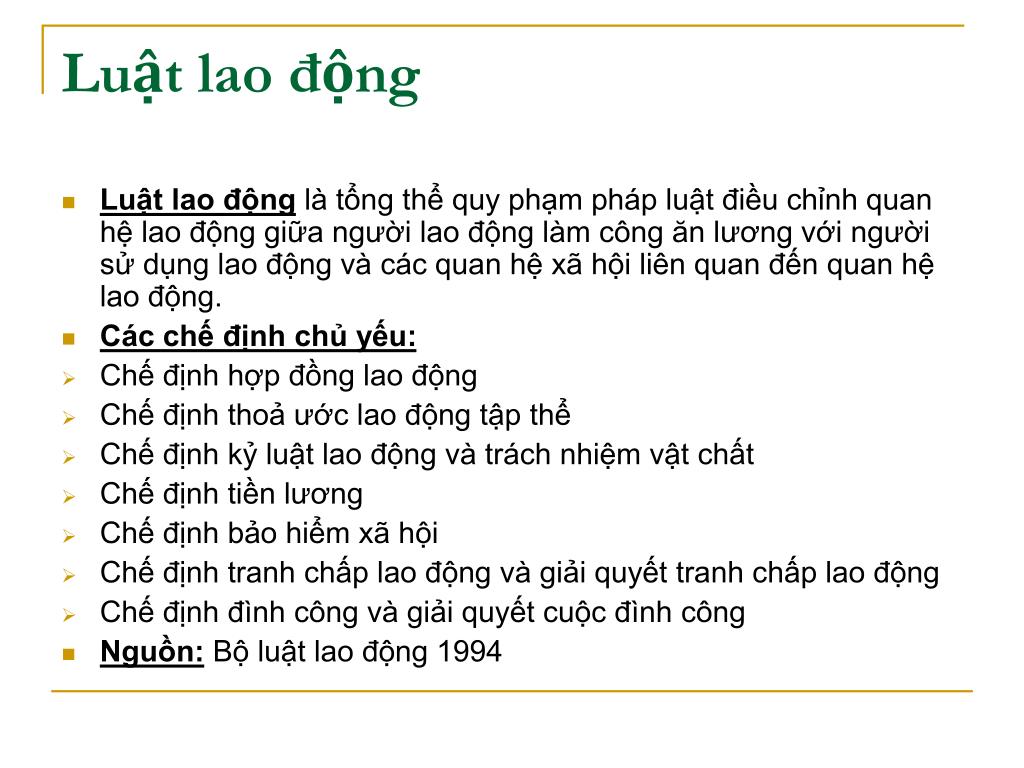 Luật lao động

Luật lao động là tổng thể quy phạm pháp luật điều chỉnh quan hệ lao động giữa người lao động làm công ăn lương với người sử dụng lao động và các quan hệ xã hội liên quan đến quan hệ lao động.

Các chế định chủ yếu:

Chế định hợp đồng lao động

Chế định thoả ước lao động tập thể

Chế định kỷ luật lao động và trách nhiệm vật chất

Chế định tiền lương

Chế định bảo hiểm xã hội

Chế định tranh chấp lao động và giải quyết tranh chấp lao động

Chế định đình công và giải quyết cuộc đình công

Nguồn: Bộ luật lao động 1994